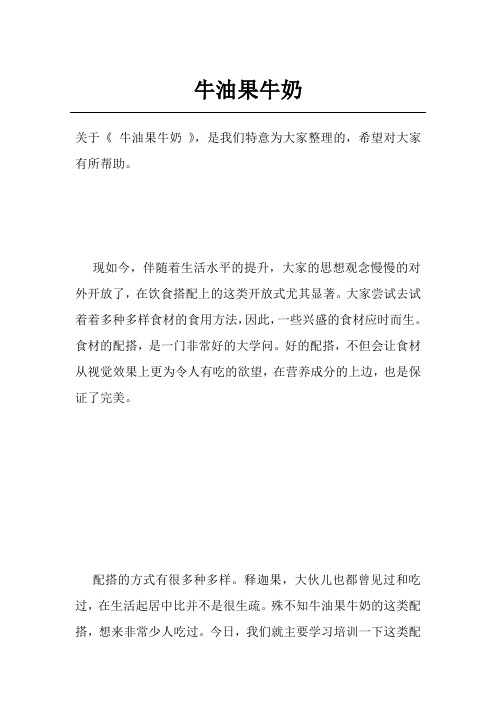 牛油果牛奶

关于《 牛油果牛奶 》，是我们特意为大家整理的，希望对大家有所帮助。

现如今，伴随着生活水平的提升，大家的思想观念慢慢的对外开放了，在饮食搭配上的这类开放式尤其显著。大家尝试去试着着多种多样食材的食用方法，因此，一些兴盛的食材应时而生。食材的配搭，是一门非常好的大学问。好的配搭，不但会让食材从视觉效果上更为令人有吃的欲望，在营养成分的上边，也是保证了完美。

配搭的方式有很多种多样。释迦果，大伙儿也都曾见过和吃过，在生活起居中比并不是很生疏。殊不知牛油果牛奶的这类配搭，想来非常少人吃过。今日，我们就主要学习培训一下这类配